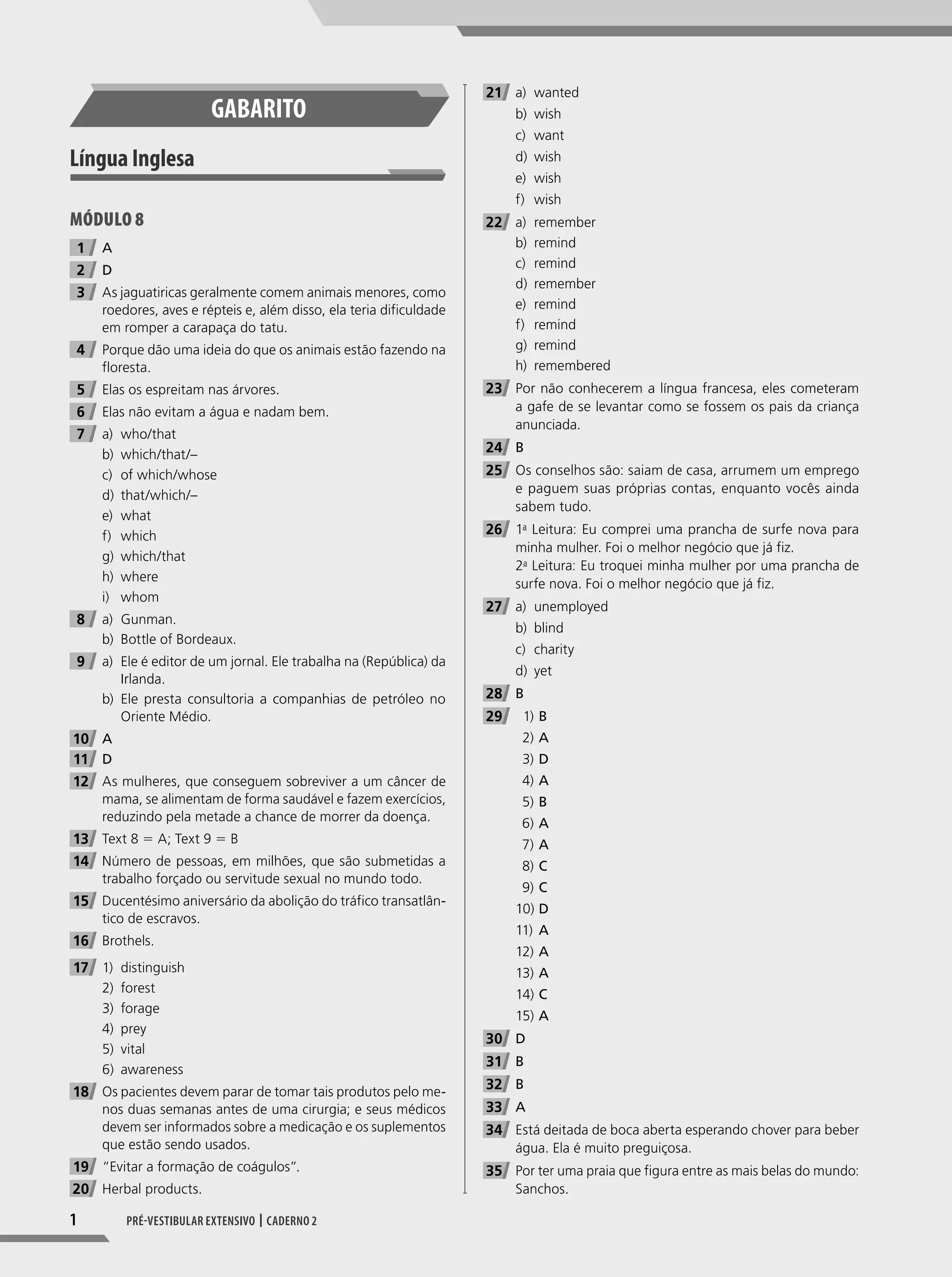 GABARITO

Língua Inglesa

MÓDULO 8

1 A

2 D

3 As jaguatiricas geralmente comem animais menores, como roedores, aves e répteis e, além disso, ela teria dificuldade em romper a carapaça do tatu.

4 Porque dão uma ideia do que os animais estão fazendo na floresta.

5 Elas os espreitam nas árvores.

6 Elas não evitam a água e nadam bem.

7 a) who/that
b) which/that/–
c) of which/whose
d) that/which/–
e) what
f) which
g) which/that
h) where
i) whom

8 a) Gunman.
b) Bottle of Bordeaux.

9 a) Ele é editor de um jornal. Ele trabalha na (República) da Irlanda.
b) Ele presta consultoria a companhias de petróleo no Oriente Médio.

10 A

11 D

12 As mulheres, que conseguem sobreviver a um câncer de mama, se alimentam de forma saudável e fazem exercícios, reduzindo pela metade a chance de morrer da doença.

13 Text 8 = A; Text 9 = B

14 Número de pessoas, em milhões, que são submetidas a trabalho forçado ou servitude sexual no mundo todo.

15 Ducentésimo aniversário da abolição do tráfico transatlântico de escravos.

16 Brothels.

17 1) distinguish
2) forest
3) forage
4) prey
5) vital
6) awareness

18 Os pacientes devem parar de tomar tais produtos pelo menos duas semanas antes de uma cirurgia; e seus médicos devem ser informados sobre a medicação e os suplementos que estão sendo usados.

19 "Evitar a formação de coágulos".

20 Herbal products.

21 a) wanted
b) wish
c) want
d) wish
e) wish
f) wish

22 a) remember
b) remind
c) remind
d) remember
e) remind
f) remind
g) remind
h) remembered

23 Por não conhecerem a língua francesa, eles cometeram a gafe de se levantar como se fossem os pais da criança anunciada.

24 B

25 Os conselhos são: saiam de casa, arrumem um emprego e paguem suas próprias contas, enquanto vocês ainda sabem tudo.

26 1ª Leitura: Eu comprei uma prancha de surfe nova para minha mulher. Foi o melhor negócio que já fiz.
2ª Leitura: Eu troquei minha mulher por uma prancha de surfe nova. Foi o melhor negócio que já fiz.

27 a) unemployed
b) blind
c) charity
d) yet

28 B

29 1) B
2) A
3) D
4) A
5) B
6) A
7) A
8) C
9) C
10) D
11) A
12) A
13) A
14) C
15) A

30 D

31 B

32 B

33 A

34 Está deitada de boca aberta esperando chover para beber água. Ela é muito preguiçosa.

35 Por ter uma praia que figura entre as mais belas do mundo: Sanchos.

1 PRÉ-VESTIBULAR EXTENSIVO | CADERNO 2